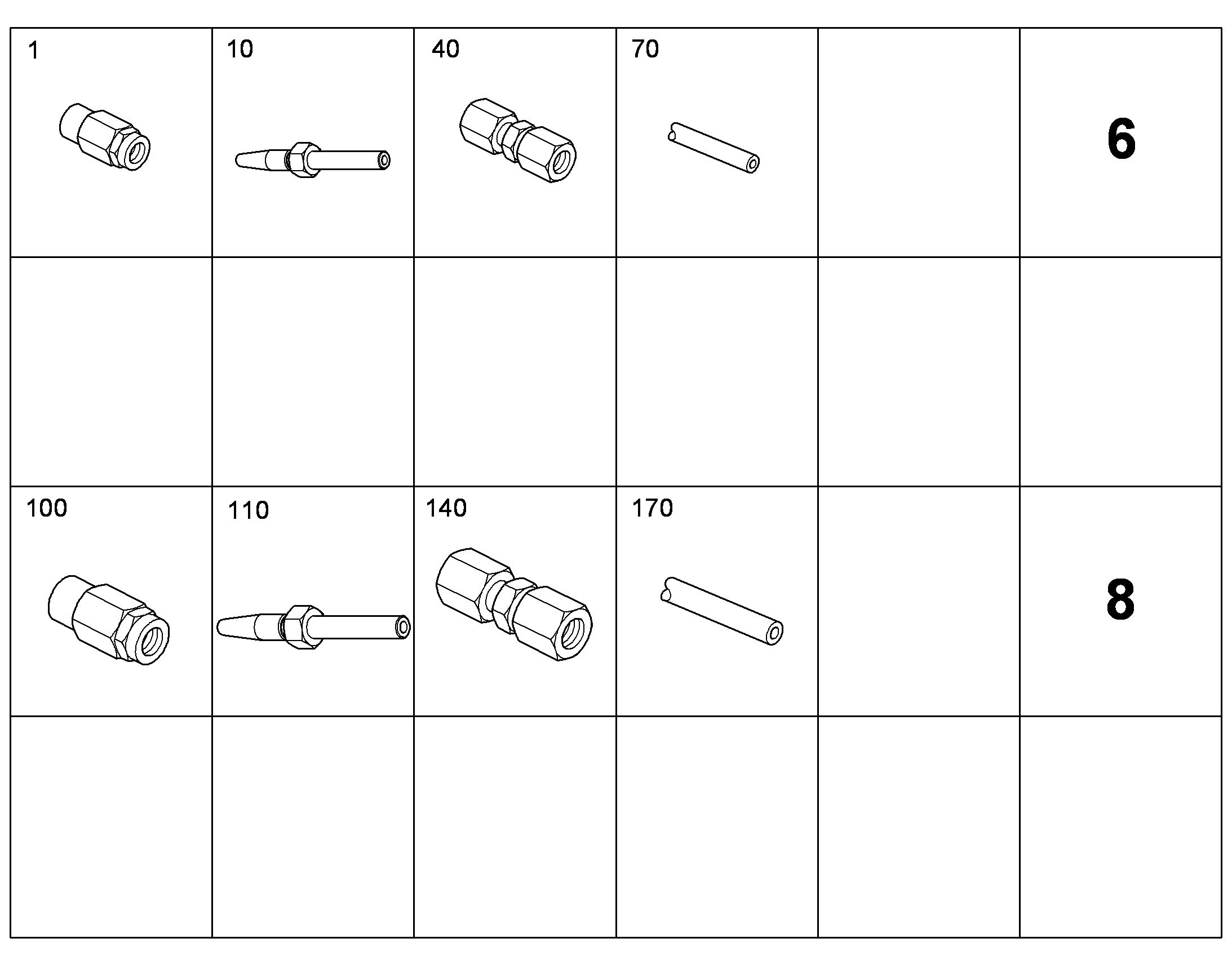 | 1 | 10 | 40 | 70 |  | 6 |
|---|---|---|---|---|---|
|  |  |  |  |  |  |
| 100 | 110 | 140 | 170 |  | 8 |
|  |  |  |  |  |  |